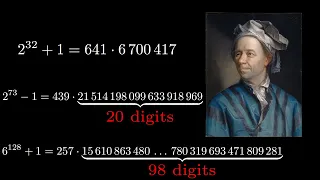 $2^{32} + 1 = 641 \cdot 6\,700\,417$

$2^{73} - 1 = 439 \cdot \underbrace{21\,514\,198\,099\,633\,918\,969}_{\text{20 digits}}$

$6^{128} + 1 = 257 \cdot \underbrace{15\,610\,863\,480 \ldots 780\,319\,693\,471\,809\,281}_{\text{98 digits}}$